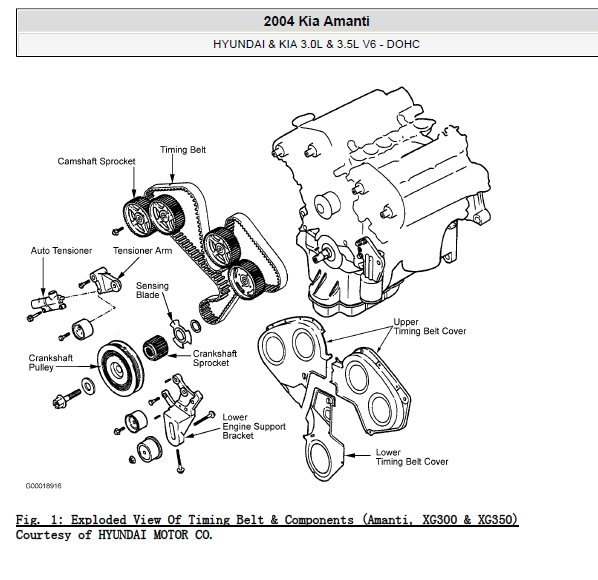 2004 Kia Amanti
HYUNDAI & KIA 3.0L & 3.5L V6 - DOHC

Timing Belt
Camshaft Sprocket
Auto Tensioner
Tensioner Arm
Sensing Blade
Crankshaft Pulley
Crankshaft Sprocket
Upper Timing Belt Cover
Lower Engine Support Bracket
Lower Timing Belt Cover
G00018916

Fig. 1: Exploded View Of Timing Belt & Components (Amanti, XG300 & XG350)
Courtesy of HYUNDAI MOTOR CO.